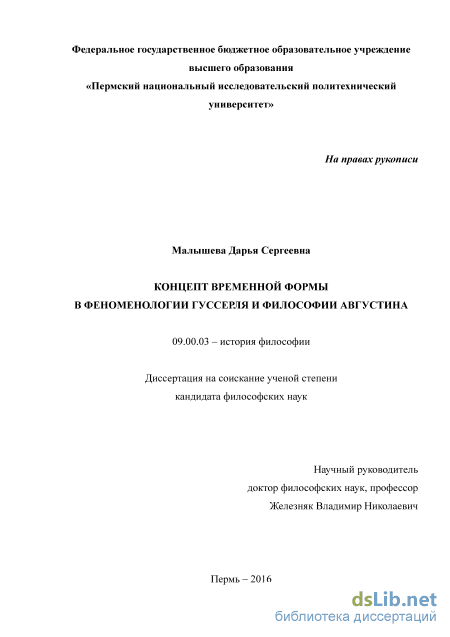 Федеральное государственное бюджетное образовательное учреждение высшего образования
«Пермский национальный исследовательский политехнический университет»

На правах рукописи

Малышева Дарья Сергеевна

КОНЦЕПТ ВРЕМЕННОЙ ФОРМЫ
В ФЕНОМЕНОЛОГИИ ГУССЕРЛЯ И ФИЛОСОФИИ АВГУСТИНА

09.00.03 – история философии

Диссертация на соискание ученой степени
кандидата философских наук

Научный руководитель
доктор философских наук, профессор
Железняк Владимир Николаевич

Пермь – 2016

dsLib.net
библиотека диссертаций